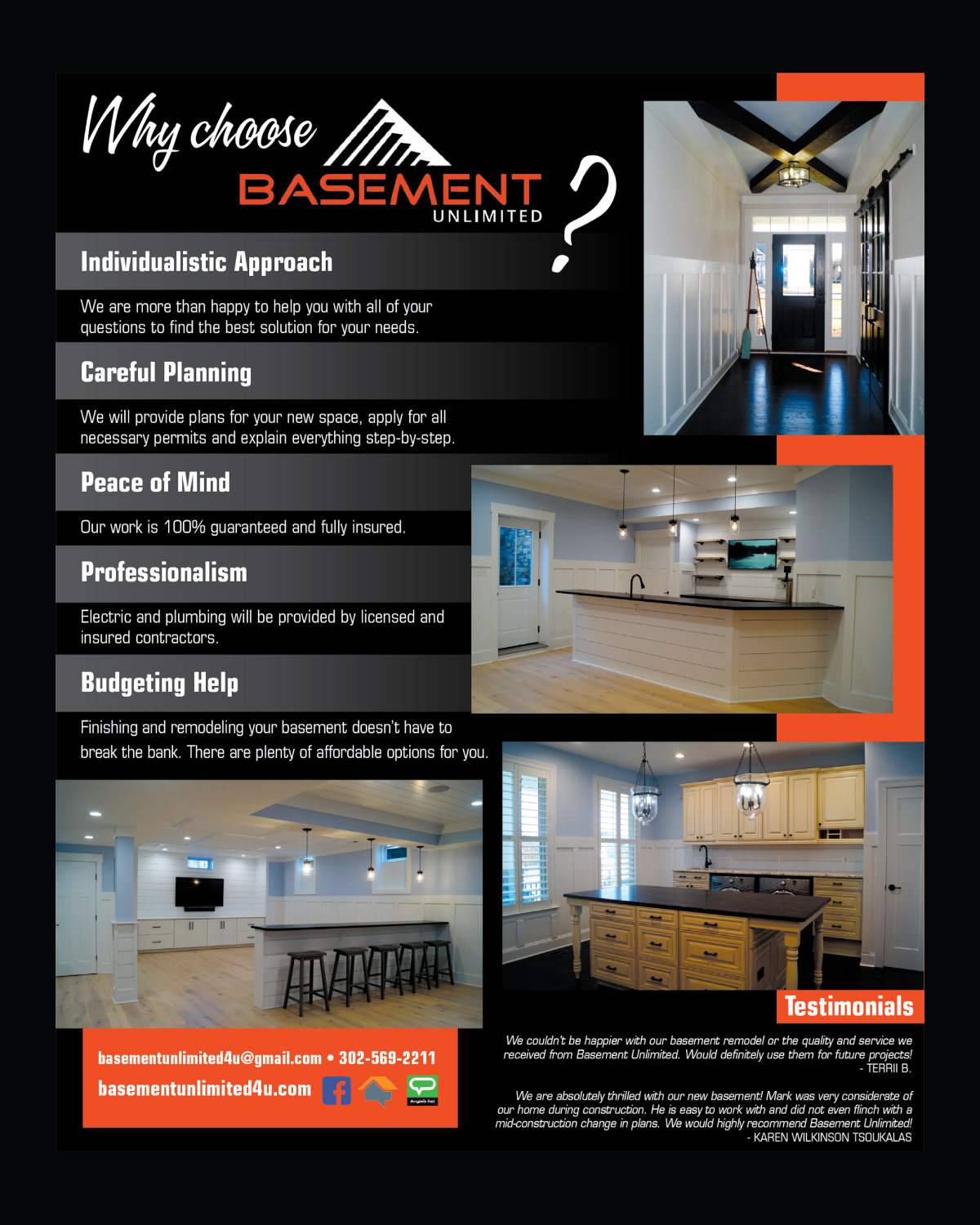 Why choose BASEMENT UNLIMITED ?

Individualistic Approach

We are more than happy to help you with all of your questions to find the best solution for your needs.

Careful Planning

We will provide plans for your new space, apply for all necessary permits and explain everything step-by-step.

Peace of Mind

Our work is 100% guaranteed and fully insured.

Professionalism

Electric and plumbing will be provided by licensed and insured contractors.

Budgeting Help

Finishing and remodeling your basement doesn't have to break the bank. There are plenty of affordable options for you.

basementunlimited4u@gmail.com • 302-569-2211
basementunlimited4u.com

Angie's list

Testimonials

We couldn't be happier with our basement remodel or the quality and service we received from Basement Unlimited. Would definitely use them for future projects!
- TERRII B.

We are absolutely thrilled with our new basement! Mark was very considerate of our home during construction. He is easy to work with and did not even flinch with a mid-construction change in plans. We would highly recommend Basement Unlimited!
- KAREN WILKINSON TSOUKALAS